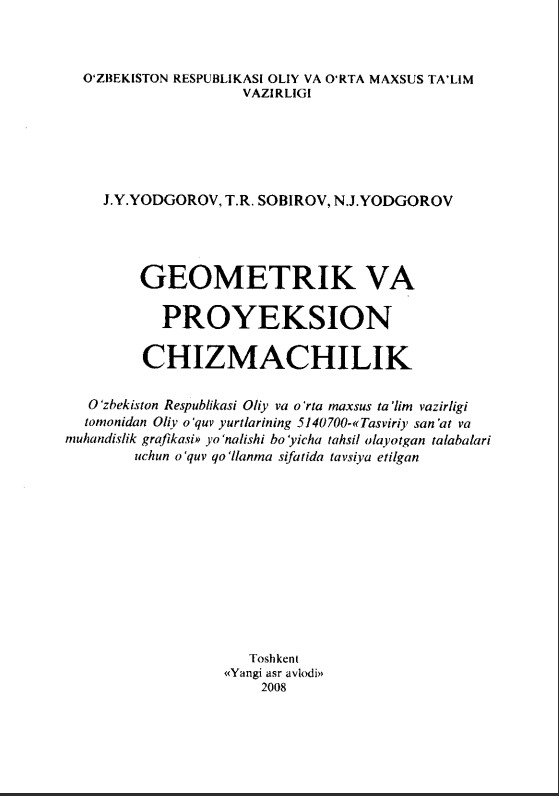 O'ZBEKISTON RESPUBLIKASI OLIY VA O'RTA MAXSUS TA'LIM VAZIRLIGI

J.Y.YODGOROV, T.R. SOBIROV, N.J.YODGOROV

GEOMETRIK VA PROYEKSION CHIZMACHILIK

O'zbekiston Respublikasi Oliy va o'rta maxsus ta'lim vazirligi tomonidan Oliy o'quv yurtlarining 5140700-«Tasviriy san'at va muhandislik grafikasi» yo'nalishi bo'yicha tahsil olayotgan talabalari uchun o'quv qo'llanma sifatida tavsiya etilgan

Toshkent
«Yangi asr avlodi»
2008